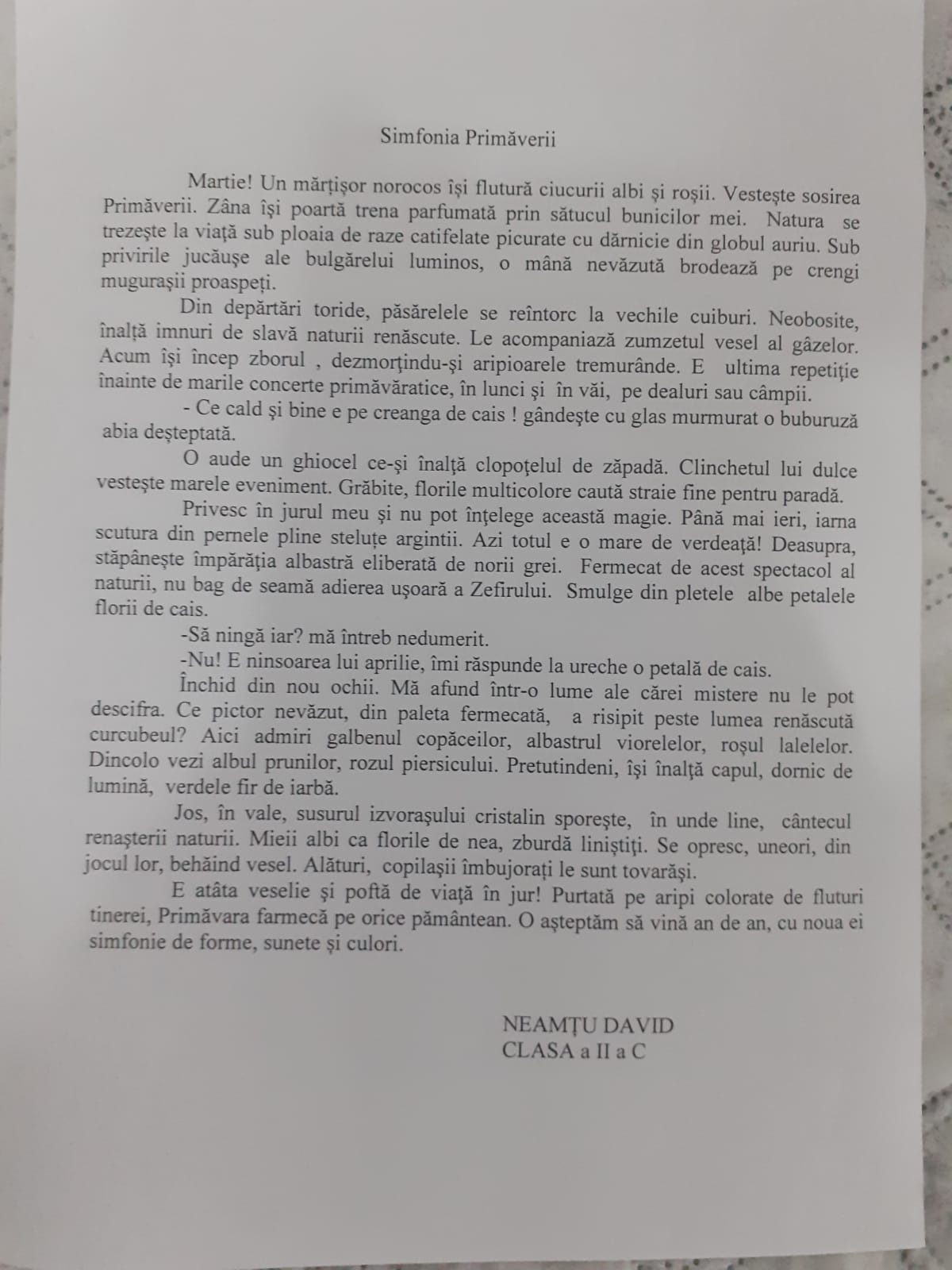 Simfonia Primăverii

Martie! Un mărțișor norocos își flutură ciucurii albi și roșii. Vestește sosirea Primăverii. Zâna își poartă trena parfumată prin sătucul bunicilor mei. Natura se trezește la viață sub ploaia de raze catifelate picurate cu dărnicie din globul auriu. Sub privirile jucăușe ale bulgărelui luminos, o mână nevăzută brodează pe crengi mugurașii proaspeți.

Din depărtări toride, păsărelele se reîntorc la vechile cuiburi. Neobosite, înalță imnuri de slavă naturii renăscute. Le acompaniază zumzetul vesel al gâzelor. Acum își încep zborul , dezmorțindu-și aripioarele tremurânde. E ultima repetiție înainte de marile concerte primăvăratice, în lunci și în văi, pe dealuri sau câmpii.

- Ce cald și bine e pe creanga de cais ! gândește cu glas murmurat o buburuză abia deșteptată.

O aude un ghiocel ce-și înalță clopoțelul de zăpadă. Clinchetul lui dulce vestește marele eveniment. Grăbite, florile multicolore caută straie fine pentru paradă.

Privesc în jurul meu și nu pot înțelege această magie. Până mai ieri, iarna scutura din pernele pline steluțe argintii. Azi totul e o mare de verdeață! Deasupra, stăpânește împărăția albastră eliberată de norii grei. Fermecat de acest spectacol al naturii, nu bag de seamă adierea ușoară a Zefirului. Smulge din pletele albe petalele florii de cais.

-Să ningă iar? mă întreb nedumerit.

-Nu! E ninsoarea lui aprilie, îmi răspunde la ureche o petală de cais.

Închid din nou ochii. Mă afund într-o lume ale cărei mistere nu le pot descifra. Ce pictor nevăzut, din paleta fermecată, a risipit peste lumea renăscută curcubeul? Aici admiri galbenul copăceilor, albastrul viorelelor, roșul lalelelor. Dincolo vezi albul prunilor, rozul piersicului. Pretutindeni, își înalță capul, dornic de lumină, verdele fir de iarbă.

Jos, în vale, susurul izvorașului cristalin sporește, în unde line, cântecul renașterii naturii. Mieii albi ca florile de nea, zburdă liniștiți. Se opresc, uneori, din jocul lor, behăind vesel. Alături, copilașii îmbujorați le sunt tovarăși.

E atâta veselie și poftă de viață în jur! Purtată pe aripi colorate de fluturi tinerei, Primăvara farmecă pe orice pământean. O așteptăm să vină an de an, cu noua ei simfonie de forme, sunete și culori.

NEAMȚU DAVID
CLASA a II a C